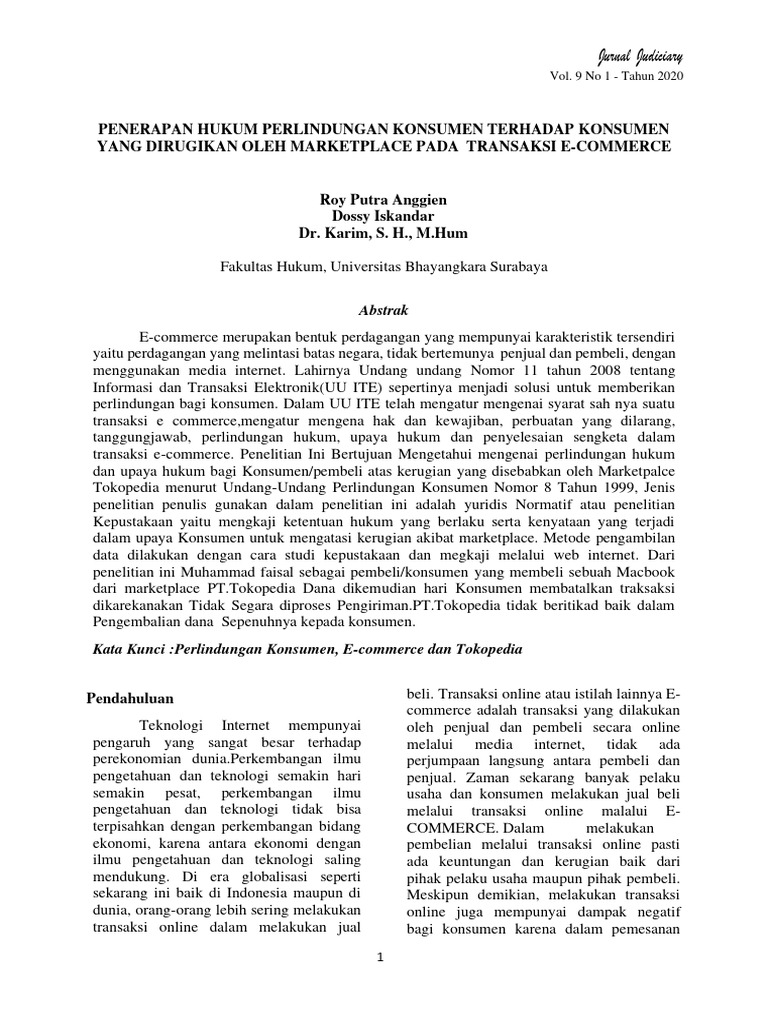 Jurnal Judiciary
Vol. 9 No 1 - Tahun 2020

PENERAPAN HUKUM PERLINDUNGAN KONSUMEN TERHADAP KONSUMEN YANG DIRUGIKAN OLEH MARKETPLACE PADA TRANSAKSI E-COMMERCE

Roy Putra Anggien
Dossy Iskandar
Dr. Karim, S. H., M.Hum

Fakultas Hukum, Universitas Bhayangkara Surabaya

Abstrak

E-commerce merupakan bentuk perdagangan yang mempunyai karakteristik tersendiri yaitu perdagangan yang melintasi batas negara, tidak bertemunya penjual dan pembeli, dengan menggunakan media internet. Lahirnya Undang undang Nomor 11 tahun 2008 tentang Informasi dan Transaksi Elektronik(UU ITE) sepertinya menjadi solusi untuk memberikan perlindungan bagi konsumen. Dalam UU ITE telah mengatur mengenai syarat sah nya suatu transaksi e commerce,mengatur mengena hak dan kewajiban, perbuatan yang dilarang, tanggungjawab, perlindungan hukum, upaya hukum dan penyelesaian sengketa dalam transaksi e-commerce. Penelitian Ini Bertujuan Mengetahui mengenai perlindungan hukum dan upaya hukum bagi Konsumen/pembeli atas kerugian yang disebabkan oleh Marketpalce Tokopedia menurut Undang-Undang Perlindungan Konsumen Nomor 8 Tahun 1999, Jenis penelitian penulis gunakan dalam penelitian ini adalah yuridis Normatif atau penelitian Kepustakaan yaitu mengkaji ketentuan hukum yang berlaku serta kenyataan yang terjadi dalam upaya Konsumen untuk mengatasi kerugian akibat marketplace. Metode pengambilan data dilakukan dengan cara studi kepustakaan dan megkaji melalui web internet. Dari penelitian ini Muhammad faisal sebagai pembeli/konsumen yang membeli sebuah Macbook dari marketplace PT.Tokopedia Dana dikemudian hari Konsumen membatalkan traksaksi dikarekanakan Tidak Segara diproses Pengiriman.PT.Tokopedia tidak beritikad baik dalam Pengembalian dana Sepenuhnya kepada konsumen.

Kata Kunci :Perlindungan Konsumen, E-commerce dan Tokopedia

Pendahuluan

Teknologi Internet mempunyai pengaruh yang sangat besar terhadap perekonomian dunia.Perkembangan ilmu pengetahuan dan teknologi semakin hari semakin pesat, perkembangan ilmu pengetahuan dan teknologi tidak bisa terpisahkan dengan perkembangan bidang ekonomi, karena antara ekonomi dengan ilmu pengetahuan dan teknologi saling mendukung. Di era globalisasi seperti sekarang ini baik di Indonesia maupun di dunia, orang-orang lebih sering melakukan transaksi online dalam melakukan jual beli. Transaksi online atau istilah lainnya E-commerce adalah transaksi yang dilakukan oleh penjual dan pembeli secara online melalui media internet, tidak ada perjumpaan langsung antara pembeli dan penjual. Zaman sekarang banyak pelaku usaha dan konsumen melakukan jual beli melalui transaksi online malalui E-COMMERCE. Dalam melakukan pembelian melalui transaksi online pasti ada keuntungan dan kerugian baik dari pihak pelaku usaha maupun pihak pembeli. Meskipun demikian, melakukan transaksi online juga mempunyai dampak negatif bagi konsumen karena dalam pemesanan

1